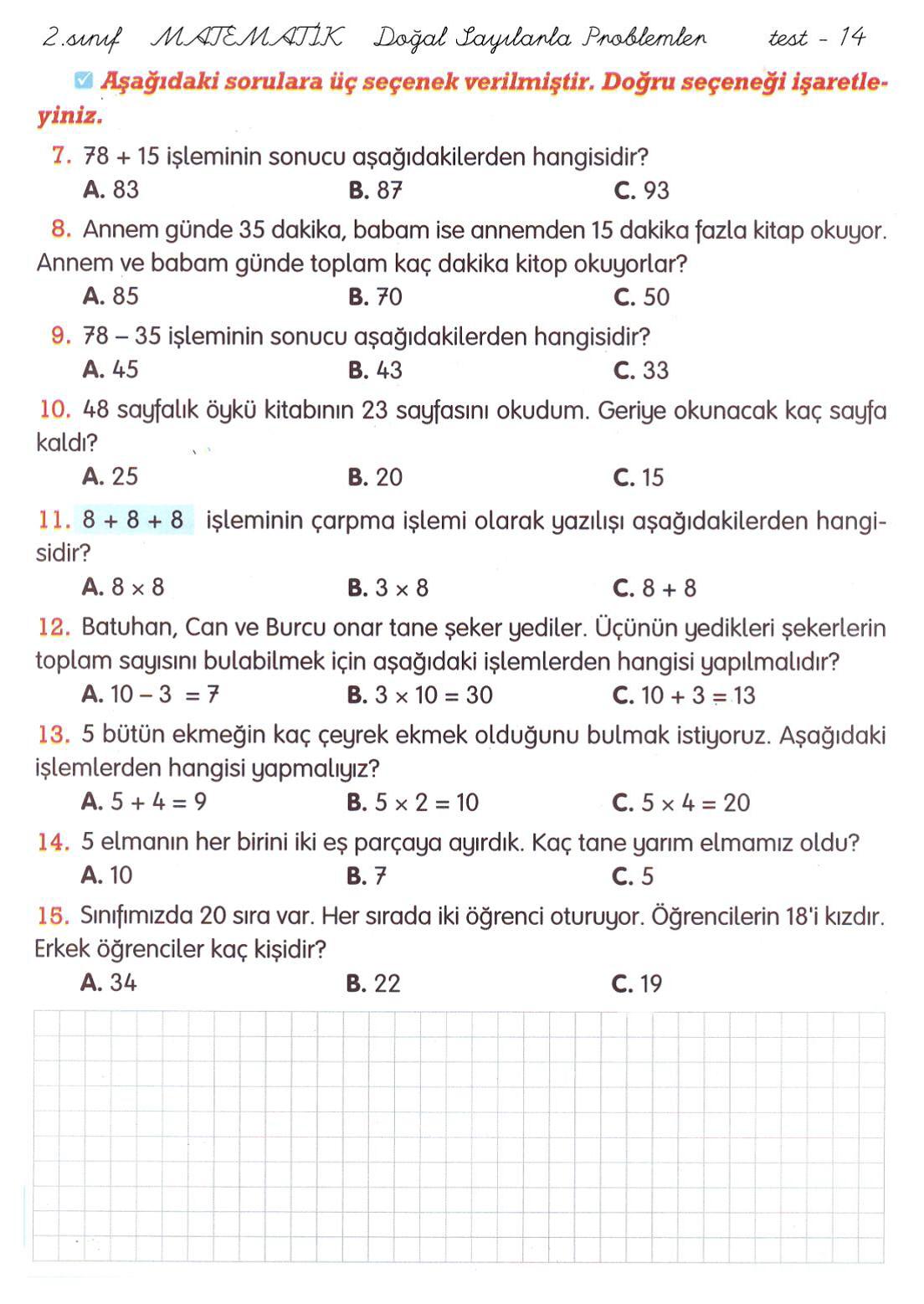 2.sınıf MATEMATİK Doğal Sayılarla Problemler test - 14

Aşağıdaki sorulara üç seçenek verilmiştir. Doğru seçeneği işaretleyiniz.

7. $78 + 15$ işleminin sonucu aşağıdakilerden hangisidir?
A. 83 B. 87 C. 93

8. Annem günde 35 dakika, babam ise annemden 15 dakika fazla kitap okuyor. Annem ve babam günde toplam kaç dakika kitop okuyorlar?
A. 85 B. 70 C. 50

9. $78 - 35$ işleminin sonucu aşağıdakilerden hangisidir?
A. 45 B. 43 C. 33

10. 48 sayfalık öykü kitabının 23 sayfasını okudum. Geriye okunacak kaç sayfa kaldı?
A. 25 B. 20 C. 15

11. $8 + 8 + 8$ işleminin çarpma işlemi olarak yazılışı aşağıdakilerden hangisidir?
A. $8 \times 8$ B. $3 \times 8$ C. $8 + 8$

12. Batuhan, Can ve Burcu onar tane şeker yediler. Üçünün yedikleri şekerlerin toplam sayısını bulabilmek için aşağıdaki işlemlerden hangisi yapılmalıdır?
A. $10 - 3 = 7$ B. $3 \times 10 = 30$ C. $10 + 3 = 13$

13. 5 bütün ekmeğin kaç çeyrek ekmek olduğunu bulmak istiyoruz. Aşağıdaki işlemlerden hangisi yapmalıyız?
A. $5 + 4 = 9$ B. $5 \times 2 = 10$ C. $5 \times 4 = 20$

14. 5 elmanın her birini iki eş parçaya ayırdık. Kaç tane yarım elmamız oldu?
A. 10 B. 7 C. 5

15. Sınıfımızda 20 sıra var. Her sırada iki öğrenci oturuyor. Öğrencilerin 18'i kızdır. Erkek öğrenciler kaç kişidir?
A. 34 B. 22 C. 19